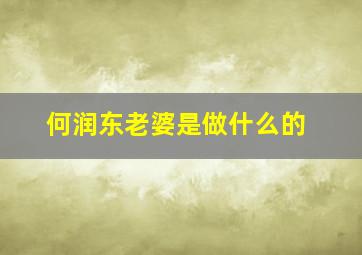 何润东老婆是做什么的